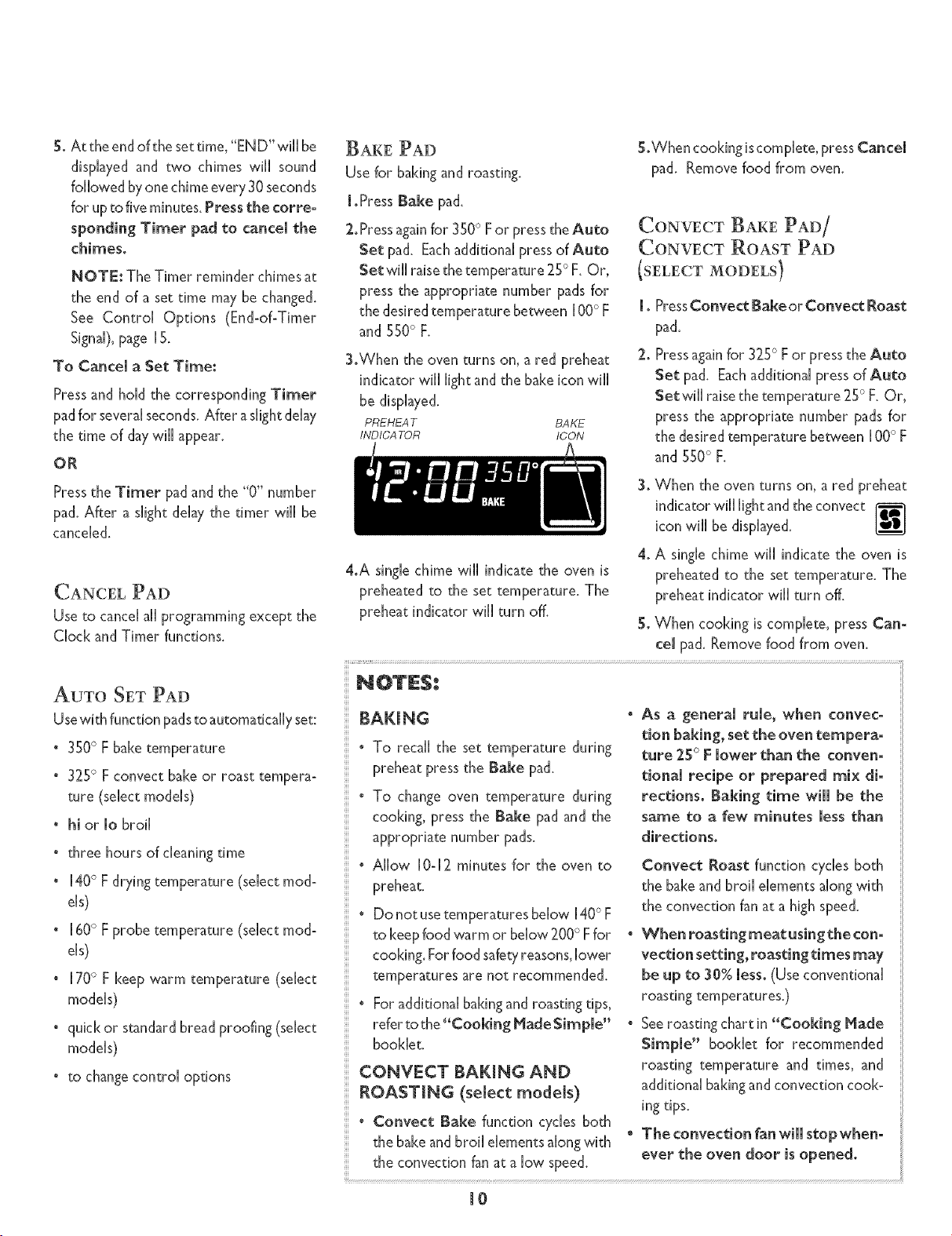 5. At the end of the set time, "END" will be displayed and two chimes will sound followed by one chime every 30 seconds for up to five minutes. Press the corresponding Timer pad to cancel the chimes.

NOTE: The Timer reminder chimes at the end of a set time may be changed. See Control Options (End-of-Timer Signal), page 15.

To Cancel a Set Time:

Press and hold the corresponding Timer pad for several seconds. After a slight delay the time of day will appear.

OR

Press the Timer pad and the "0" number pad. After a slight delay the timer will be canceled.

CANCEL PAD

Use to cancel all programming except the Clock and Timer functions.

AUTO SET PAD

Use with function pads to automatically set:

• 350° F bake temperature

• 325° F convect bake or roast temperature (select models)

• hi or lo broil

• three hours of cleaning time

• 140° F drying temperature (select models)

• 160° F probe temperature (select models)

• 170° F keep warm temperature (select models)

• quick or standard bread proofing (select models)

• to change control options

BAKE PAD

Use for baking and roasting.

1. Press Bake pad.

2. Press again for 350° F or press the Auto Set pad. Each additional press of Auto Set will raise the temperature 25° F. Or, press the appropriate number pads for the desired temperature between 100° F and 550° F.

3. When the oven turns on, a red preheat indicator will light and the bake icon will be displayed.

PREHEAT INDICATOR

BAKE ICON

12:00 350° BAKE

4. A single chime will indicate the oven is preheated to the set temperature. The preheat indicator will turn off.

5. When cooking is complete, press Cancel pad. Remove food from oven.

CONVECT BAKE PAD/
CONVECT ROAST PAD
(SELECT MODELS)

1. Press Convect Bake or Convect Roast pad.

2. Press again for 325° F or press the Auto Set pad. Each additional press of Auto Set will raise the temperature 25° F. Or, press the appropriate number pads for the desired temperature between 100° F and 550° F.

3. When the oven turns on, a red preheat indicator will light and the convect icon will be displayed.

4. A single chime will indicate the oven is preheated to the set temperature. The preheat indicator will turn off.

5. When cooking is complete, press Cancel pad. Remove food from oven.

NOTES:

BAKING

• To recall the set temperature during preheat press the Bake pad.

• To change oven temperature during cooking, press the Bake pad and the appropriate number pads.

• Allow 10-12 minutes for the oven to preheat.

• Do not use temperatures below 140° F to keep food warm or below 200° F for cooking. For food safety reasons, lower temperatures are not recommended.

• For additional baking and roasting tips, refer to the "Cooking Made Simple" booklet.

CONVECT BAKING AND ROASTING (select models)

• Convect Bake function cycles both the bake and broil elements along with the convection fan at a low speed.

• As a general rule, when convection baking, set the oven temperature 25° F lower than the conventional recipe or prepared mix directions. Baking time will be the same to a few minutes less than directions.

Convect Roast function cycles both the bake and broil elements along with the convection fan at a high speed.

• When roasting meat using the convection setting, roasting times may be up to 30% less. (Use conventional roasting temperatures.)

• See roasting chart in "Cooking Made Simple" booklet for recommended roasting temperature and times, and additional baking and convection cooking tips.

• The convection fan will stop whenever the oven door is opened.

10